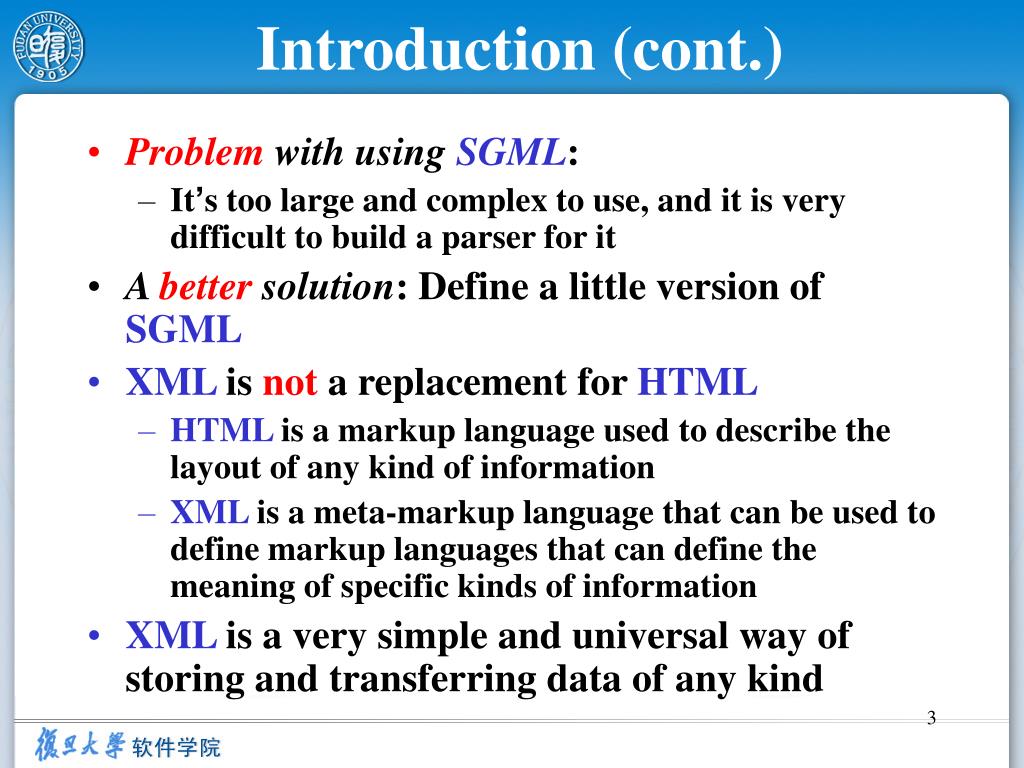 FUDAN UNIVERSITY 1905

Introduction (cont.)

• Problem with using SGML:
– It's too large and complex to use, and it is very difficult to build a parser for it
• A better solution: Define a little version of SGML
• XML is not a replacement for HTML
– HTML is a markup language used to describe the layout of any kind of information
– XML is a meta-markup language that can be used to define markup languages that can define the meaning of specific kinds of information
• XML is a very simple and universal way of storing and transferring data of any kind

3

復旦大學 软件学院